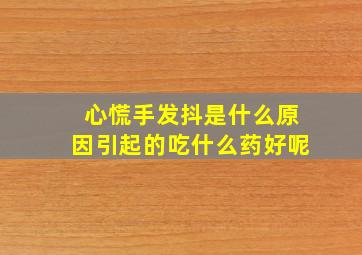 心慌手发抖是什么原因引起的吃什么药好呢